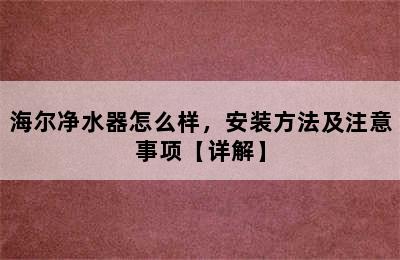 海尔净水器怎么样，安装方法及注意事项【详解】